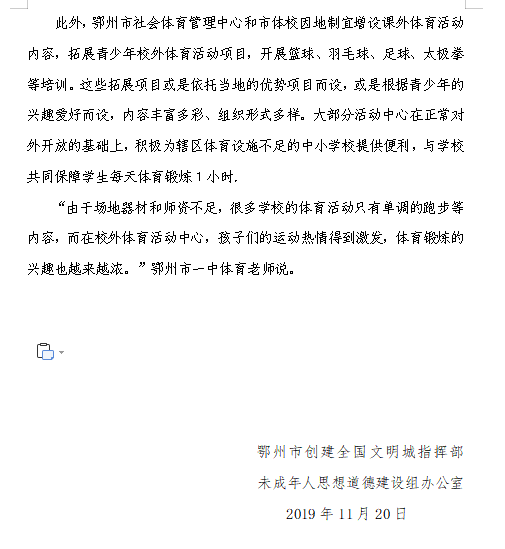 此外，鄂州市社会体育管理中心和市体校因地制宜增设课外体育活动内容，拓展青少年校外体育活动项目，开展篮球、羽毛球、足球、太极拳等培训。这些拓展项目或是依托当地的优势项目而设，或是根据青少年的兴趣爱好而设，内容丰富多彩、组织形式多样。大部分活动中心在正常对外开放的基础上，积极为辖区体育设施不足的中小学校提供便利，与学校共同保障学生每天体育锻炼1小时.

“由于场地器材和师资不足，很多学校的体育活动只有单调的跑步等内容，而在校外体育活动中心，孩子们的运动热情得到激发，体育锻炼的兴趣也越来越浓。”鄂州市一中体育老师说。

鄂州市创建全国文明城指挥部

未成年人思想道德建设组办公室

2019年11月20日